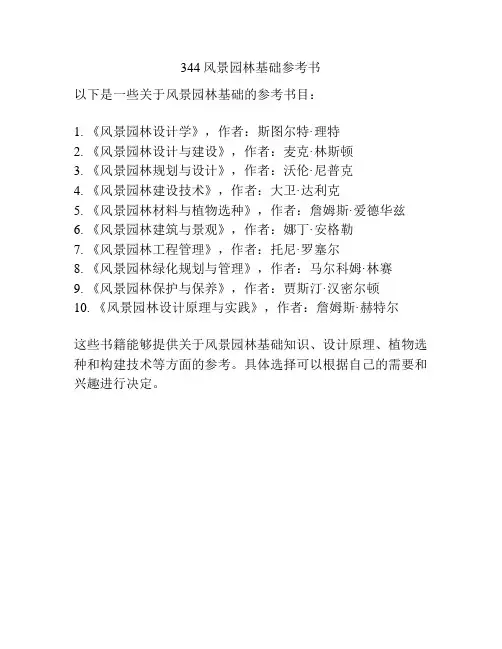 344 风景园林基础参考书

以下是一些关于风景园林基础的参考书目：

1. 《风景园林设计学》，作者：斯图尔特·理特
2. 《风景园林设计与建设》，作者：麦克·林斯顿
3. 《风景园林规划与设计》，作者：沃伦·尼普克
4. 《风景园林建设技术》，作者：大卫·达利克
5. 《风景园林材料与植物选种》，作者：詹姆斯·爱德华兹
6. 《风景园林建筑与景观》，作者：娜丁·安格勒
7. 《风景园林工程管理》，作者：托尼·罗塞尔
8. 《风景园林绿化规划与管理》，作者：马尔科姆·林赛
9. 《风景园林保护与保养》，作者：贾斯汀·汉密尔顿
10. 《风景园林设计原理与实践》，作者：詹姆斯·赫特尔

这些书籍能够提供关于风景园林基础知识、设计原理、植物选种和构建技术等方面的参考。具体选择可以根据自己的需要和兴趣进行决定。